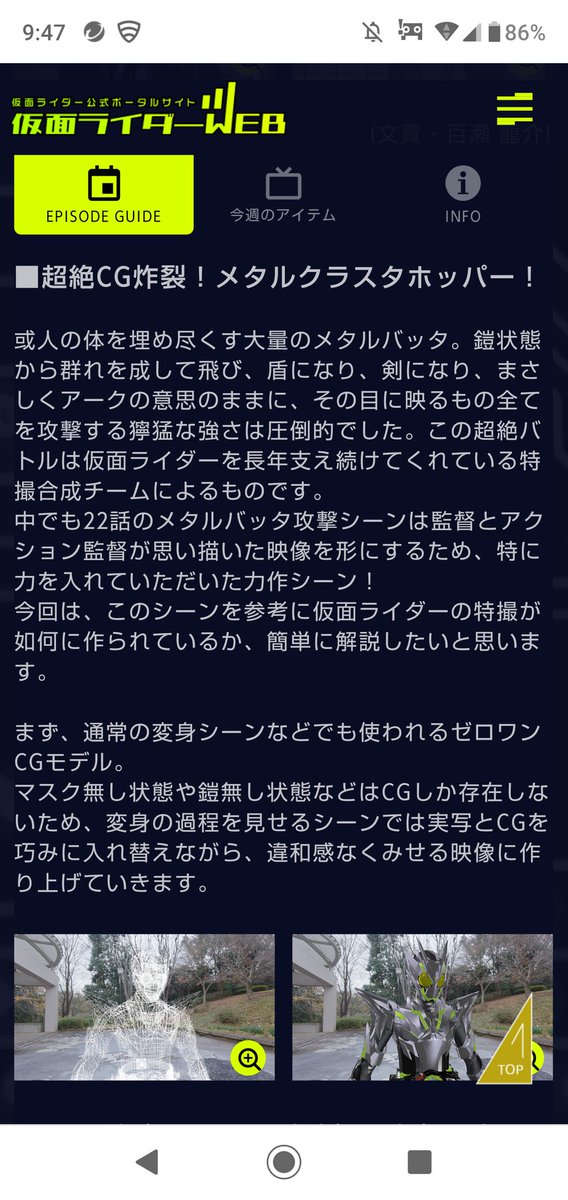 9:47 86%

仮面ライダー公式ポータルサイト
仮面ライダーWEB

(文責・百瀬 龍介)

EPISODE GUIDE

今週のアイテム

INFO

■超絶CG炸裂！メタルクラスタホッパー！

或人の体を埋め尽くす大量のメタルバッタ。鎧状態から群れを成して飛び、盾になり、剣になり、まさしくアークの意思のままに、その目に映るもの全てを攻撃する獰猛な強さは圧倒的でした。この超絶バトルは仮面ライダーを長年支え続けてくれている特撮合成チームによるものです。
中でも22話のメタルバッタ攻撃シーンは監督とアクション監督が思い描いた映像を形にするため、特に力を入れていただいた力作シーン！
今回は、このシーンを参考に仮面ライダーの特撮が如何に作られているか、簡単に解説したいと思います。

まず、通常の変身シーンなどでも使われるゼロワンCGモデル。
マスク無し状態や鎧無し状態などはCGしか存在しないため、変身の過程を見せるシーンでは実写とCGを巧みに入れ替えながら、違和感なくみせる映像に作り上げていきます。

TOP